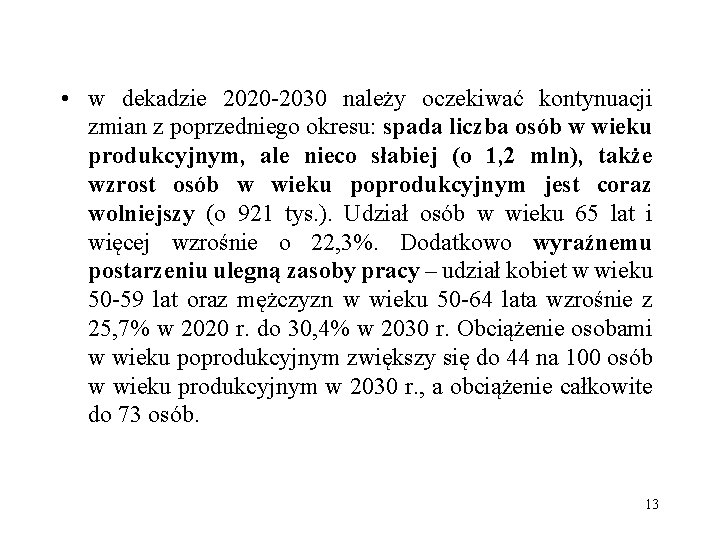 • w dekadzie 2020-2030 należy oczekiwać kontynuacji zmian z poprzedniego okresu: spada liczba osób w wieku produkcyjnym, ale nieco słabiej (o 1,2 mln), także wzrost osób w wieku poprodukcyjnym jest coraz wolniejszy (o 921 tys.). Udział osób w wieku 65 lat i więcej wzrośnie o 22,3%. Dodatkowo wyraźnemu postarzeniu ulegną zasoby pracy – udział kobiet w wieku 50-59 lat oraz mężczyzn w wieku 50-64 lata wzrośnie z 25,7% w 2020 r. do 30,4% w 2030 r. Obciążenie osobami w wieku poprodukcyjnym zwiększy się do 44 na 100 osób w wieku produkcyjnym w 2030 r., a obciążenie całkowite do 73 osób.

13